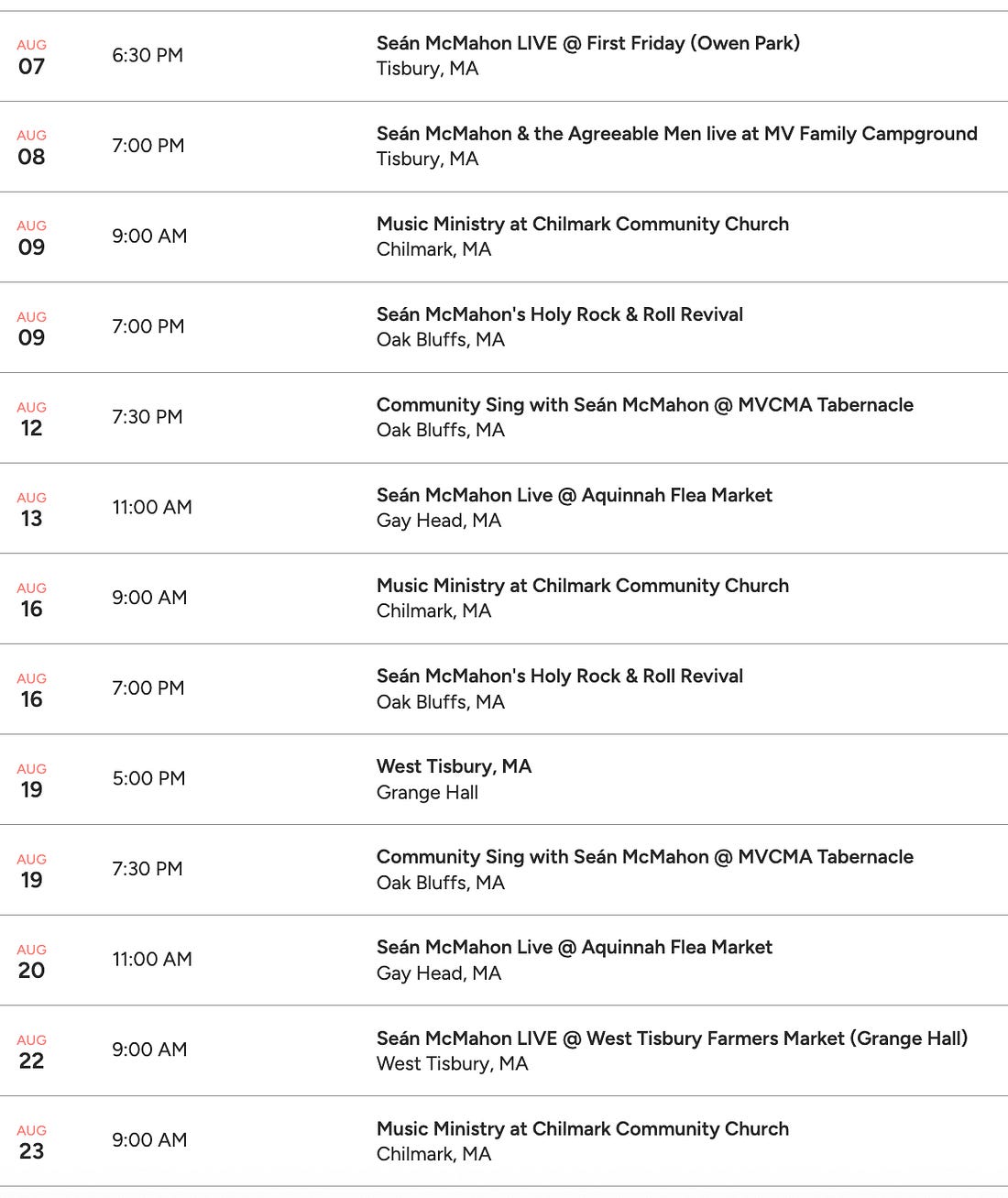 | | | |
|---|---|---|
| AUG 07 | 6:30 PM | Seán McMahon LIVE @ First Friday (Owen Park) Tisbury, MA |
| AUG 08 | 7:00 PM | Seán McMahon & the Agreeable Men live at MV Family Campground Tisbury, MA |
| AUG 09 | 9:00 AM | Music Ministry at Chilmark Community Church Chilmark, MA |
| AUG 09 | 7:00 PM | Seán McMahon's Holy Rock & Roll Revival Oak Bluffs, MA |
| AUG 12 | 7:30 PM | Community Sing with Seán McMahon @ MVCMA Tabernacle Oak Bluffs, MA |
| AUG 13 | 11:00 AM | Seán McMahon Live @ Aquinnah Flea Market Gay Head, MA |
| AUG 16 | 9:00 AM | Music Ministry at Chilmark Community Church Chilmark, MA |
| AUG 16 | 7:00 PM | Seán McMahon's Holy Rock & Roll Revival Oak Bluffs, MA |
| AUG 19 | 5:00 PM | West Tisbury, MA Grange Hall |
| AUG 19 | 7:30 PM | Community Sing with Seán McMahon @ MVCMA Tabernacle Oak Bluffs, MA |
| AUG 20 | 11:00 AM | Seán McMahon Live @ Aquinnah Flea Market Gay Head, MA |
| AUG 22 | 9:00 AM | Seán McMahon LIVE @ West Tisbury Farmers Market (Grange Hall) West Tisbury, MA |
| AUG 23 | 9:00 AM | Music Ministry at Chilmark Community Church Chilmark, MA |